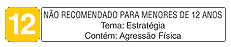 12

NÃO RECOMENDADO PARA MENORES DE 12 ANOS
Tema: Estratégia
Contém: Agressão Física